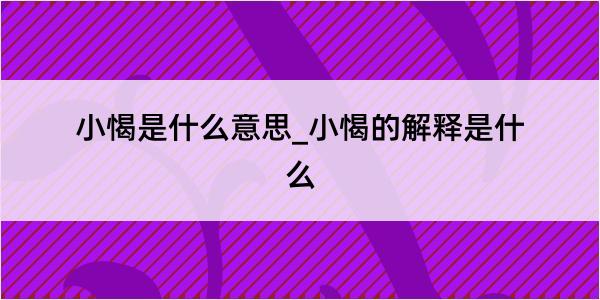 小愒是什么意思_小愒的解释是什么